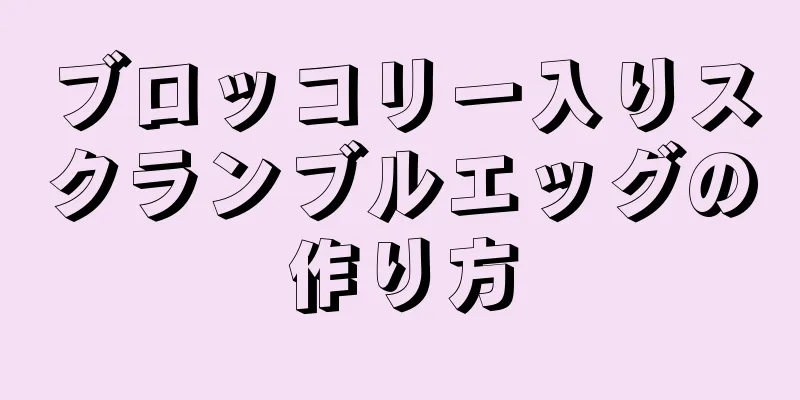 ブロッコリー入りスクランブルエッグの作り方